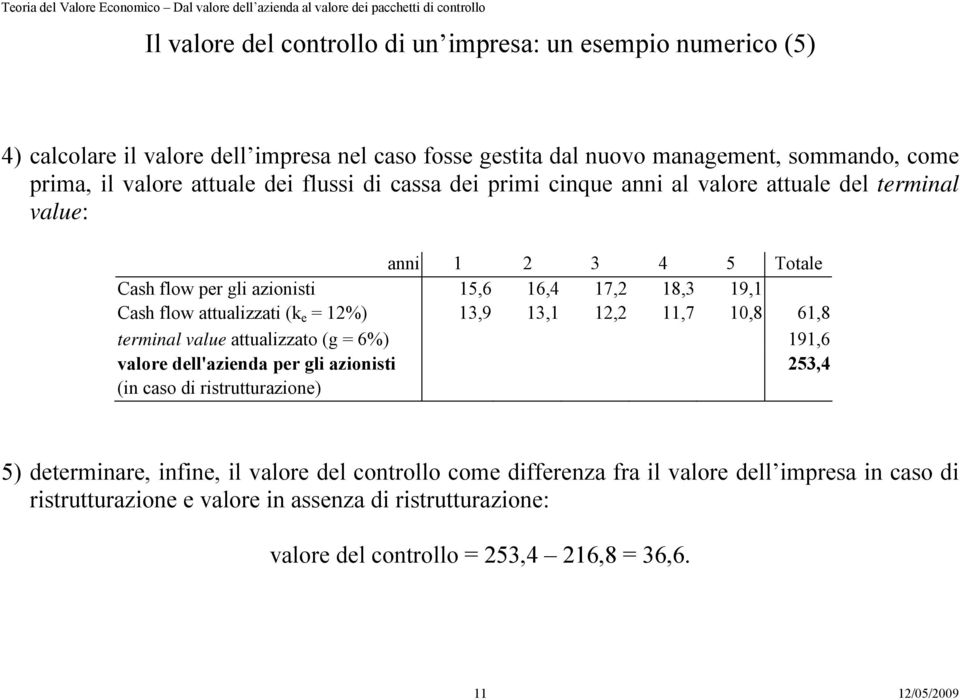 Teoria del Valore Economico – Dal valore dell'azienda al valore dei pacchetti di controllo

Il valore del controllo di un'impresa: un esempio numerico (5)

4) calcolare il valore dell'impresa nel caso fosse gestita dal nuovo management, sommando, come prima, il valore attuale dei flussi di cassa dei primi cinque anni al valore attuale del terminal value:

| anni | 1 | 2 | 3 | 4 | 5 | Totale |
|---|---|---|---|---|---|---|
| Cash flow per gli azionisti | 15,6 | 16,4 | 17,2 | 18,3 | 19,1 | |
| Cash flow attualizzati ($k_e$ = 12%) | 13,9 | 13,1 | 12,2 | 11,7 | 10,8 | 61,8 |
| terminal value attualizzato (g = 6%) | | | | | | 191,6 |
| valore dell'azienda per gli azionisti (in caso di ristrutturazione) | | | | | | 253,4 |

5) determinare, infine, il valore del controllo come differenza fra il valore dell'impresa in caso di ristrutturazione e valore in assenza di ristrutturazione:

valore del controllo = 253,4 – 216,8 = 36,6.

11

12/05/2009